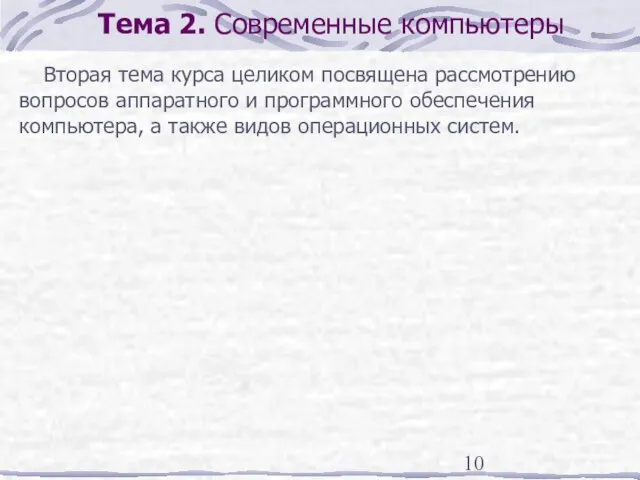 Тема 2. Современные компьютеры

Вторая тема курса целиком посвящена рассмотрению вопросов аппаратного и программного обеспечения компьютера, а также видов операционных систем.

10